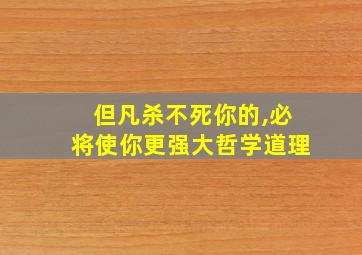 但凡杀不死你的,必将使你更强大哲学道理